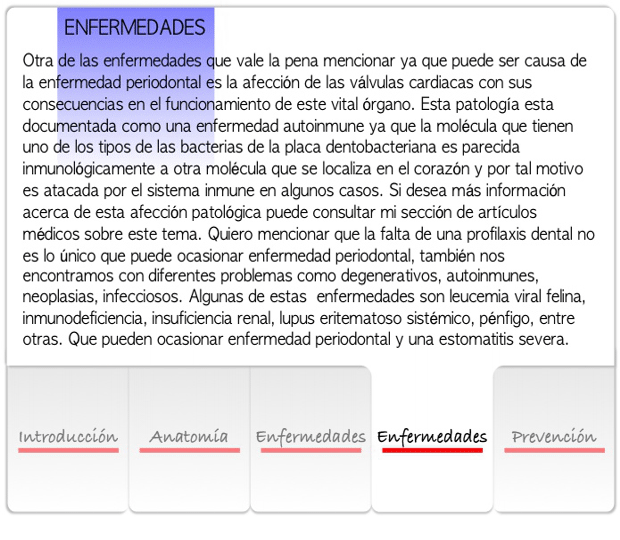 ENFERMEDADES

Otra de las enfermedades que vale la pena mencionar ya que puede ser causa de la enfermedad periodontal es la afección de las válvulas cardiacas con sus consecuencias en el funcionamiento de este vital órgano. Esta patología esta documentada como una enfermedad autoinmune ya que la molécula que tienen uno de los tipos de las bacterias de la placa dentobacteriana es parecida inmunológicamente a otra molécula que se localiza en el corazón y por tal motivo es atacada por el sistema inmune en algunos casos. Si desea más información acerca de esta afección patológica puede consultar mi sección de artículos médicos sobre este tema. Quiero mencionar que la falta de una profilaxis dental no es lo único que puede ocasionar enfermedad periodontal, también nos encontramos con diferentes problemas como degenerativos, autoinmunes, neoplasias, infecciosos. Algunas de estas enfermedades son leucemia viral felina, inmunodeficiencia, insuficiencia renal, lupus eritematoso sistémico, pénfigo, entre otras. Que pueden ocasionar enfermedad periodontal y una estomatitis severa.

Introducción

Anatomía

Enfermedades

Enfermedades

Prevención